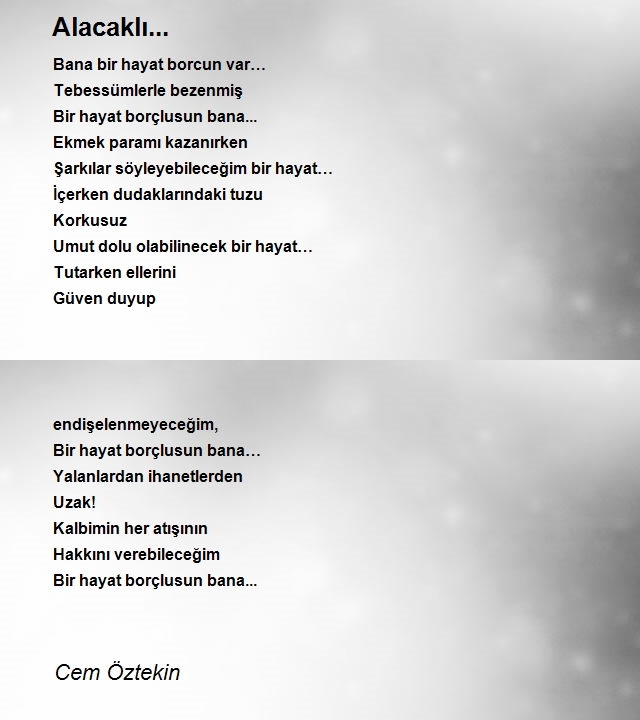 Alacaklı...

Bana bir hayat borcun var…
Tebessümlerle bezenmiş
Bir hayat borçlusun bana...
Ekmek paramı kazanırken
Şarkılar söyleyebileceğim bir hayat…
İçerken dudaklarındaki tuzu
Korkusuz
Umut dolu olabilinecek bir hayat…
Tutarken ellerini
Güven duyup

endişelenmeyeceğim,
Bir hayat borçlusun bana…
Yalanlardan ihanetlerden
Uzak!
Kalbimin her atışının
Hakkını verebileceğim
Bir hayat borçlusun bana...

Cem Öztekin